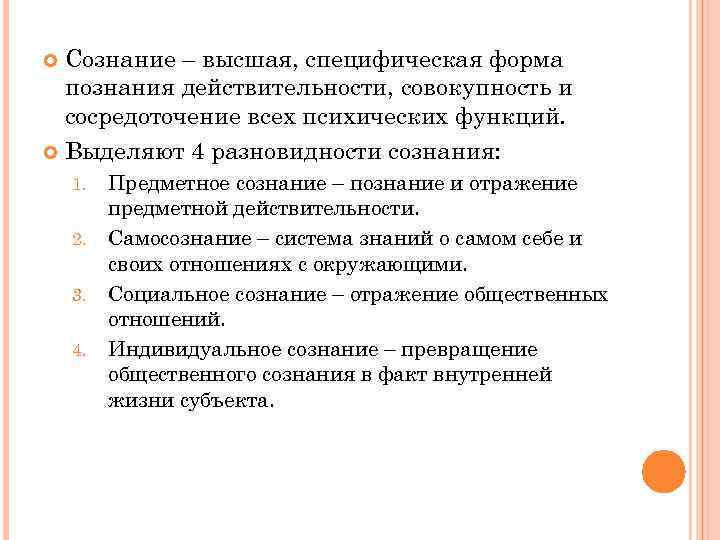 Сознание – высшая, специфическая форма познания действительности, совокупность и сосредоточение всех психических функций.

Выделяют 4 разновидности сознания:

1. Предметное сознание – познание и отражение предметной действительности.
2. Самосознание – система знаний о самом себе и своих отношениях с окружающими.
3. Социальное сознание – отражение общественных отношений.
4. Индивидуальное сознание – превращение общественного сознания в факт внутренней жизни субъекта.